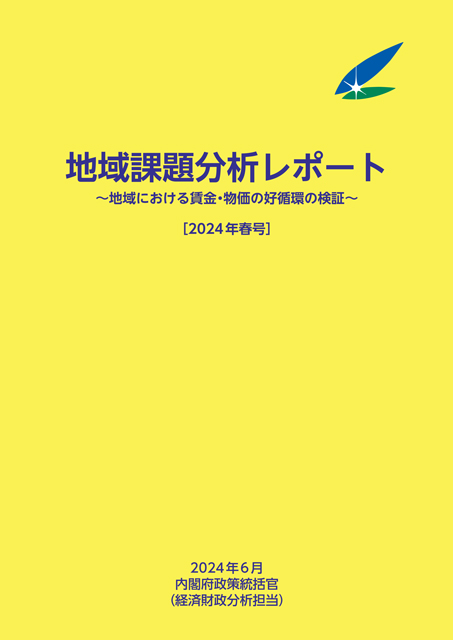 地域課題分析レポート
～地域における賃金・物価の好循環の検証～

［2024年春号］

2024年6月
内閣府政策統括官
（経済財政分析担当）